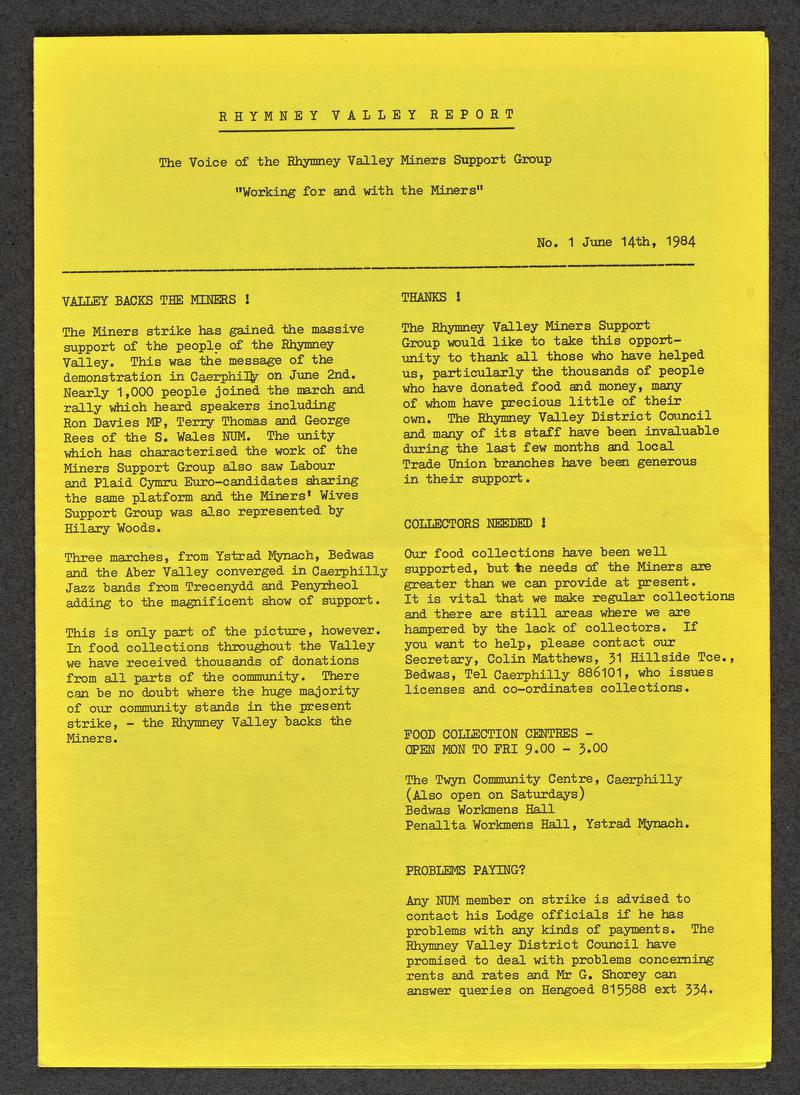 RHYMNEY VALLEY REPORT

The Voice of the Rhymney Valley Miners Support Group

"Working for and with the Miners"

No. 1 June 14th, 1984

VALLEY BACKS THE MINERS !

The Miners strike has gained the massive support of the people of the Rhymney Valley. This was the message of the demonstration in Caerphilly on June 2nd. Nearly 1,000 people joined the march and rally which heard speakers including Ron Davies MP, Terry Thomas and George Rees of the S. Wales NUM. The unity which has characterised the work of the Miners Support Group also saw Labour and Plaid Cymru Euro-candidates sharing the same platform and the Miners' Wives Support Group was also represented by Hilary Woods.

Three marches, from Ystrad Mynach, Bedwas and the Aber Valley converged in Caerphilly Jazz bands from Trecenydd and Penyrheol adding to the magnificent show of support.

This is only part of the picture, however. In food collections throughout the Valley we have received thousands of donations from all parts of the community. There can be no doubt where the huge majority of our community stands in the present strike, - the Rhymney Valley backs the Miners.

THANKS !

The Rhymney Valley Miners Support Group would like to take this opportunity to thank all those who have helped us, particularly the thousands of people who have donated food and money, many of whom have precious little of their own. The Rhymney Valley District Council and many of its staff have been invaluable during the last few months and local Trade Union branches have been generous in their support.

COLLECTORS NEEDED !

Our food collections have been well supported, but the needs of the Miners are greater than we can provide at present. It is vital that we make regular collections and there are still areas where we are hampered by the lack of collectors. If you want to help, please contact our Secretary, Colin Matthews, 31 Hillside Tce., Bedwas, Tel Caerphilly 886101, who issues licenses and co-ordinates collections.

FOOD COLLECTION CENTRES -
OPEN MON TO FRI 9.00 - 3.00

The Twyn Community Centre, Caerphilly
(Also open on Saturdays)
Bedwas Workmens Hall
Penallta Workmens Hall, Ystrad Mynach.

PROBLEMS PAYING?

Any NUM member on strike is advised to contact his Lodge officials if he has problems with any kinds of payments. The Rhymney Valley District Council have promised to deal with problems concerning rents and rates and Mr G. Shorey can answer queries on Hengoed 815588 ext 334.